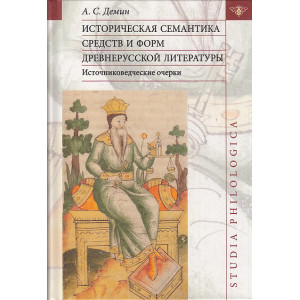 А. С. Демин

ИСТОРИЧЕСКАЯ СЕМАНТИКА СРЕДСТВ И ФОРМ ДРЕВНЕРУССКОЙ ЛИТЕРАТУРЫ

Источниковедческие очерки

STUDIA PHILOLOGICA